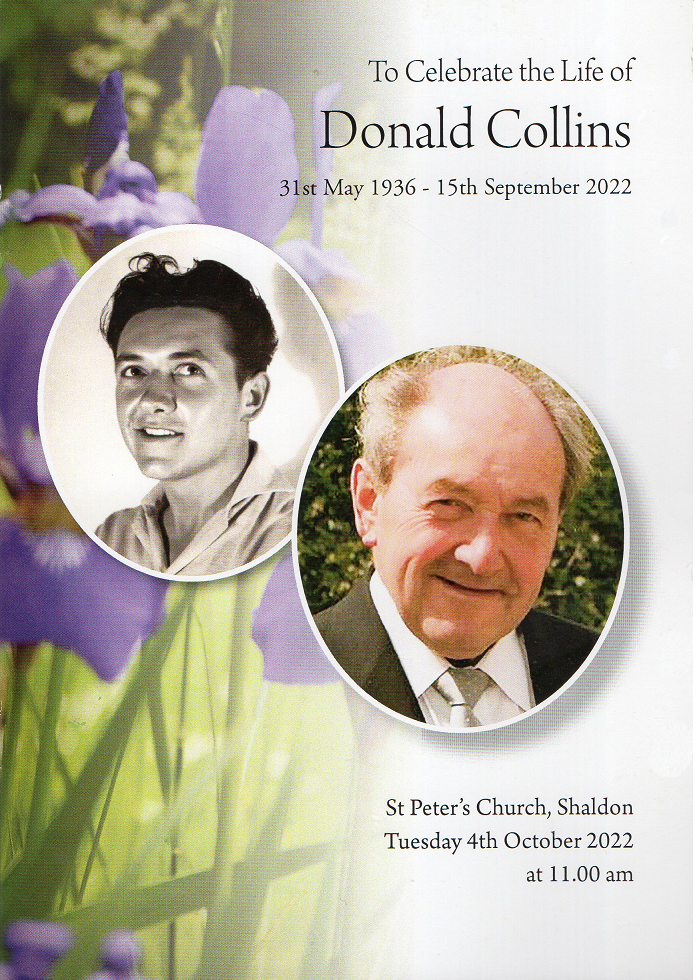 To Celebrate the Life of

Donald Collins

31st May 1936 - 15th September 2022

St Peter's Church, Shaldon
Tuesday 4th October 2022
at 11.00 am